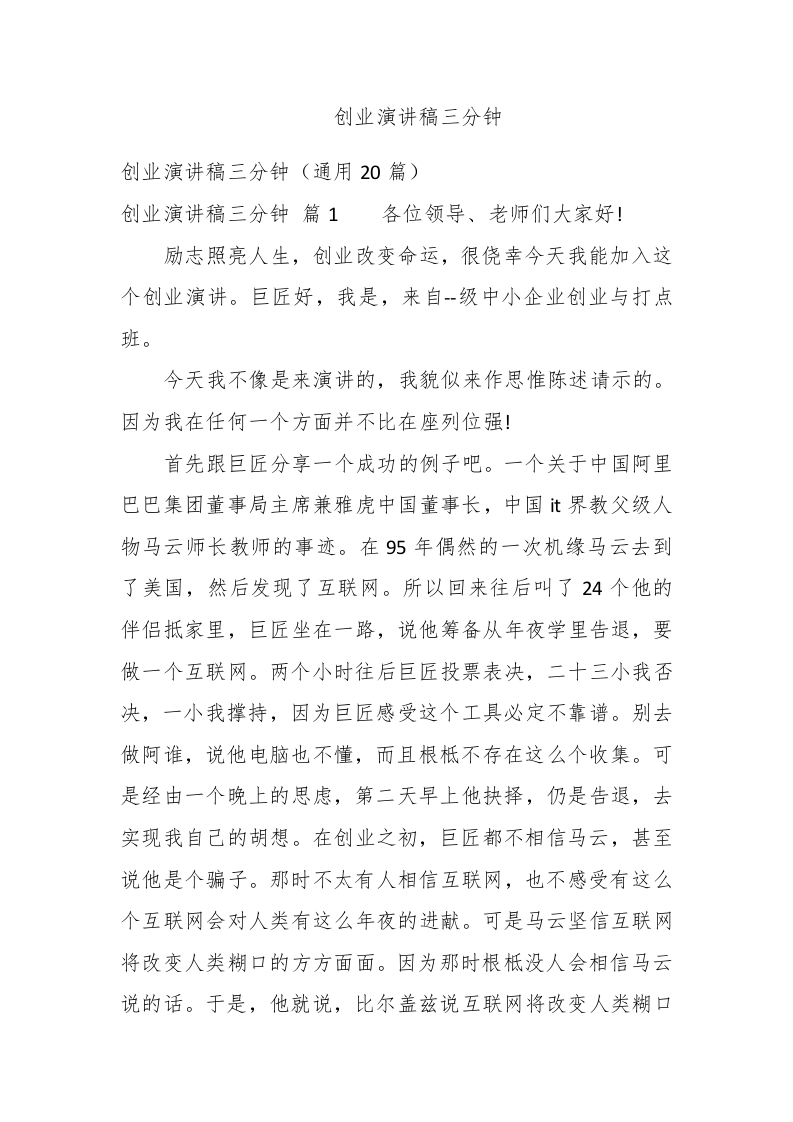 创业演讲稿三分钟

创业演讲稿三分钟（通用 20 篇）

创业演讲稿三分钟 篇 1　　各位领导、老师们大家好!

励志照亮人生，创业改变命运，很侥幸今天我能加入这个创业演讲。巨匠好，我是，来自--级中小企业创业与打点班。

今天我不像是来演讲的，我貌似来作思惟陈述请示的。因为我在任何一个方面并不比在座列位强!

首先跟巨匠分享一个成功的例子吧。一个关于中国阿里巴巴集团董事局主席兼雅虎中国董事长，中国 it 界教父级人物马云师长教师的事迹。在 95 年偶然的一次机缘马云去到了美国，然后发现了互联网。所以回来往后叫了 24 个他的伴侣抵家里，巨匠坐在一路，说他筹备从年夜学里告退，要做一个互联网。两个小时往后巨匠投票表决，二十三小我否决，一小我撑持，因为巨匠感受这个工具必定不靠谱。别去做阿谁，说他电脑也不懂，而且根柢不存在这么个收集。可是经由一个晚上的思虑，第二天早上他抉择，仍是告退，去实现我自己的胡想。在创业之初，巨匠都不相信马云，甚至说他是个骗子。那时不太有人相信互联网，也不感受有这么个互联网会对人类有这么年夜的进献。可是马云坚信互联网将改变人类糊口的方方面面。因为那时根柢没人会相信马云说的话。于是，他就说，比尔盖兹说互联网将改变人类糊口